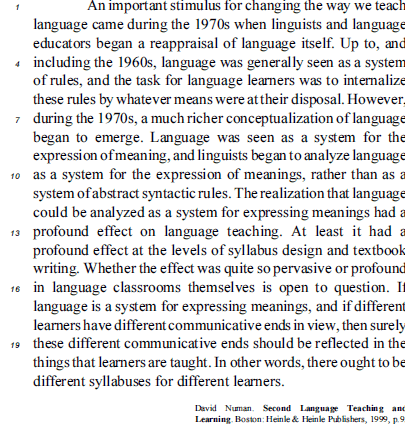 1 An important stimulus for changing the way we teach language came during the 1970s when linguists and language educators began a reappraisal of language itself. Up to, and 4 including the 1960s, language was generally seen as a system of rules, and the task for language learners was to internalize these rules by whatever means were at their disposal. However, 7 during the 1970s, a much richer conceptualization of language began to emerge. Language was seen as a system for the expression of meaning, and linguists began to analyze language 10 as a system for the expression of meanings, rather than as a system of abstract syntactic rules. The realization that language could be analyzed as a system for expressing meanings had a 13 profound effect on language teaching. At least it had a profound effect at the levels of syllabus design and textbook writing. Whether the effect was quite so pervasive or profound 16 in language classrooms themselves is open to question. If language is a system for expressing meanings, and if different learners have different communicative ends in view, then surely 19 these different communicative ends should be reflected in the things that learners are taught. In other words, there ought to be different syllabuses for different learners.

David Nunan. Second Language Teaching and Learning. Boston: Heinle & Heinle Publishers, 1999, p.9